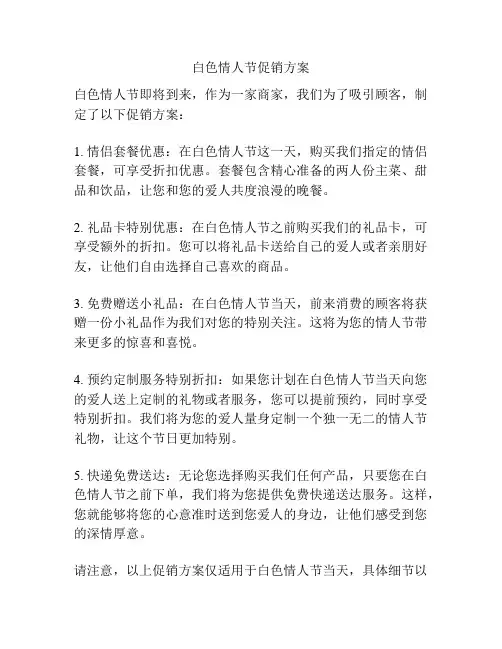 白色情人节促销方案

白色情人节即将到来，作为一家商家，我们为了吸引顾客，制定了以下促销方案：

1. 情侣套餐优惠：在白色情人节这一天，购买我们指定的情侣套餐，可享受折扣优惠。套餐包含精心准备的两人份主菜、甜品和饮品，让您和您的爱人共度浪漫的晚餐。

2. 礼品卡特别优惠：在白色情人节之前购买我们的礼品卡，可享受额外的折扣。您可以将礼品卡送给自己的爱人或者亲朋好友，让他们自由选择自己喜欢的商品。

3. 免费赠送小礼品：在白色情人节当天，前来消费的顾客将获赠一份小礼品作为我们对您的特别关注。这将为您的情人节带来更多的惊喜和喜悦。

4. 预约定制服务特别折扣：如果您计划在白色情人节当天向您的爱人送上定制的礼物或者服务，您可以提前预约，同时享受特别折扣。我们将为您的爱人量身定制一个独一无二的情人节礼物，让这个节日更加特别。

5. 快递免费送达：无论您选择购买我们任何产品，只要您在白色情人节之前下单，我们将为您提供免费快递送达服务。这样，您就能够将您的心意准时送到您爱人的身边，让他们感受到您的深情厚意。

请注意，以上促销方案仅适用于白色情人节当天，具体细节以